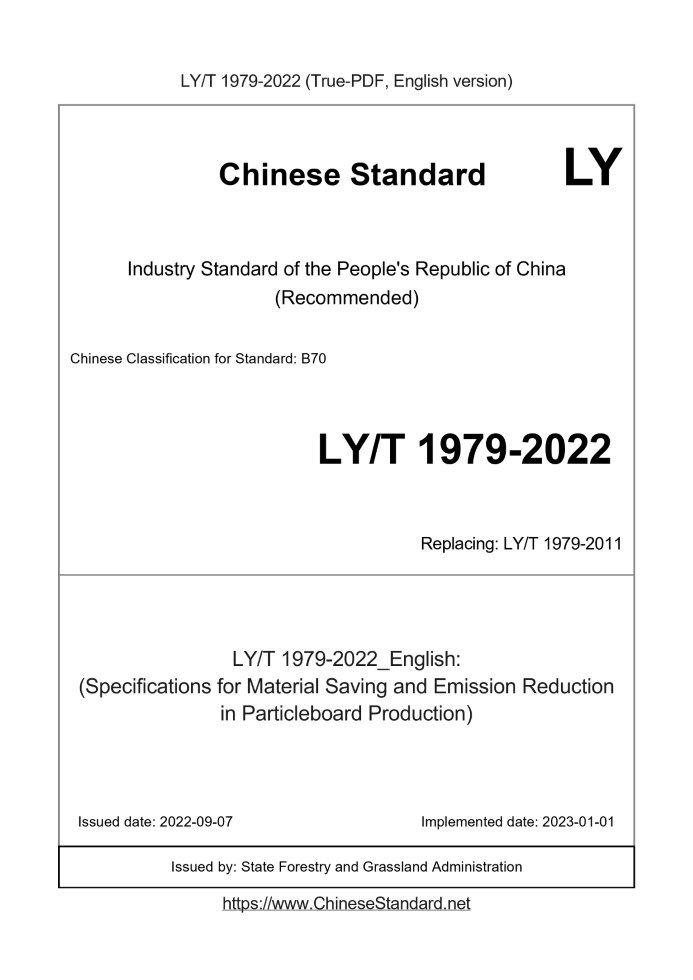 LY/T 1979-2022 (True-PDF, English version)

Chinese Standard LY

Industry Standard of the People's Republic of China
(Recommended)

Chinese Classification for Standard: B70

LY/T 1979-2022

Replacing: LY/T 1979-2011

LY/T 1979-2022_English:
(Specifications for Material Saving and Emission Reduction in Particleboard Production)

Issued date: 2022-09-07

Implemented date: 2023-01-01

Issued by: State Forestry and Grassland Administration

https://www.ChineseStandard.net